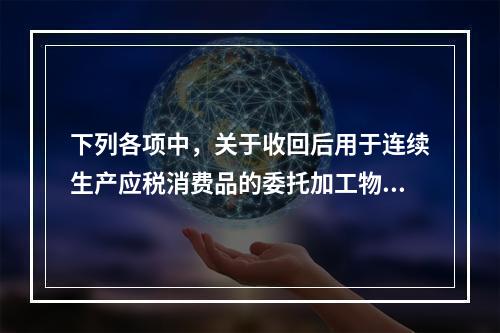 下列各项中，关于收回后用于连续生产应税消费品的委托加工物...